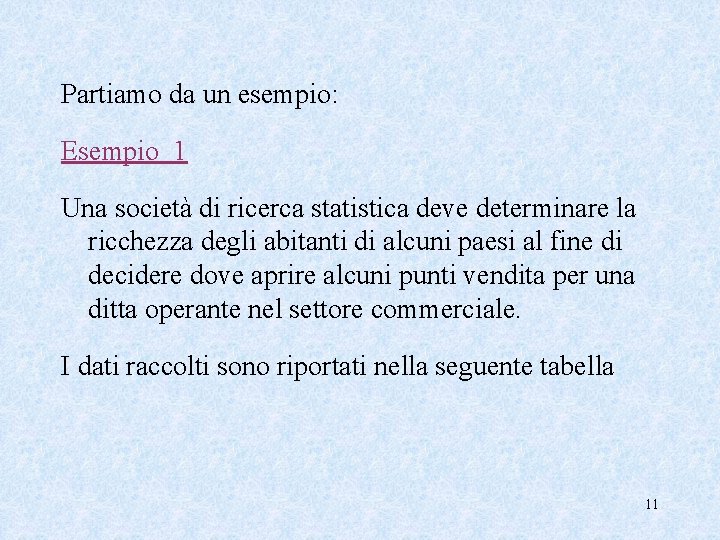 Partiamo da un esempio:

Esempio 1

Una società di ricerca statistica deve determinare la ricchezza degli abitanti di alcuni paesi al fine di decidere dove aprire alcuni punti vendita per una ditta operante nel settore commerciale.

I dati raccolti sono riportati nella seguente tabella

11